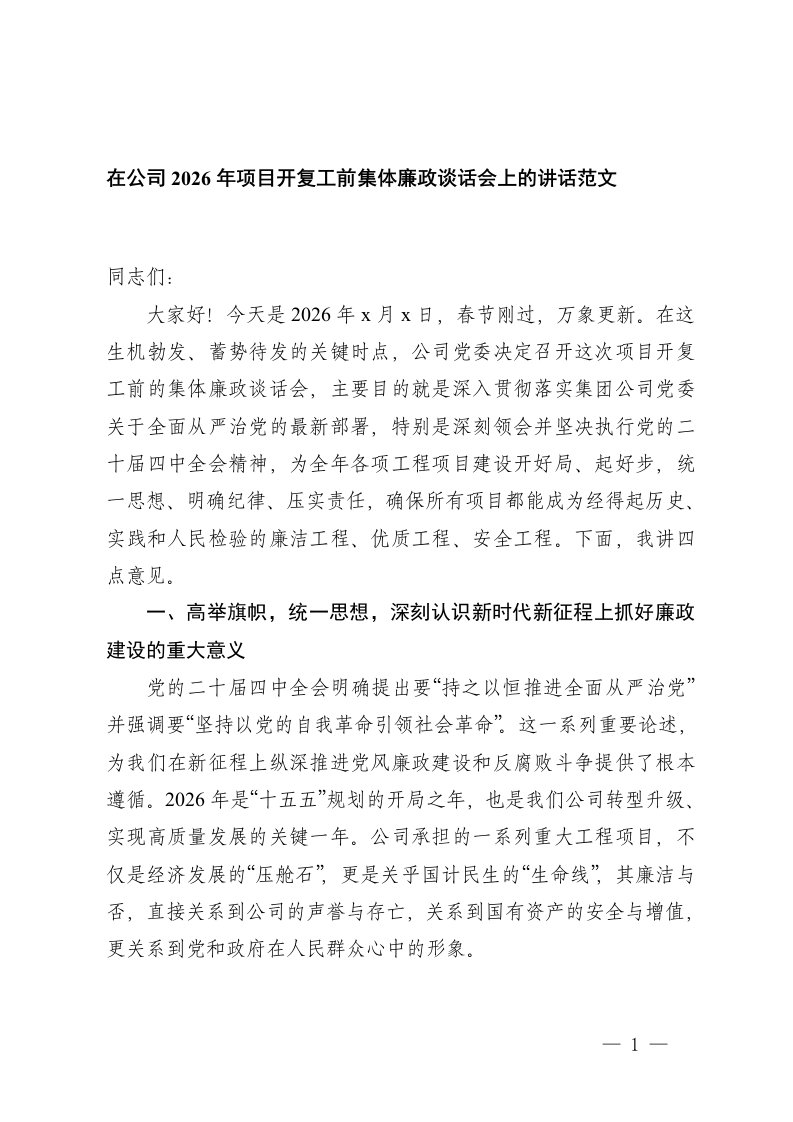 在公司 2026 年项目开复工前集体廉政谈话会上的讲话范文

同志们：

大家好！今天是 2026 年 x 月 x 日，春节刚过，万象更新。在这生机勃发、蓄势待发的关键时点，公司党委决定召开这次项目开复工前的集体廉政谈话会，主要目的就是深入贯彻落实集团公司党委关于全面从严治党的最新部署，特别是深刻领会并坚决执行党的二十届四中全会精神，为全年各项工程项目建设开好局、起好步，统一思想、明确纪律、压实责任，确保所有项目都能成为经得起历史、实践和人民检验的廉洁工程、优质工程、安全工程。下面，我讲四点意见。

一、高举旗帜，统一思想，深刻认识新时代新征程上抓好廉政建设的重大意义

党的二十届四中全会明确提出要“持之以恒推进全面从严治党”并强调要“坚持以党的自我革命引领社会革命”。这一系列重要论述，为我们在新征程上纵深推进党风廉政建设和反腐败斗争提供了根本遵循。2026 年是“十五五”规划的开局之年，也是我们公司转型升级、实现高质量发展的关键一年。公司承担的一系列重大工程项目，不仅是经济发展的“压舱石”，更是关乎国计民生的“生命线”，其廉洁与否，直接关系到公司的声誉与存亡，关系到国有资产的安全与增值，更关系到党和政府在人民群众心中的形象。

— 1 —